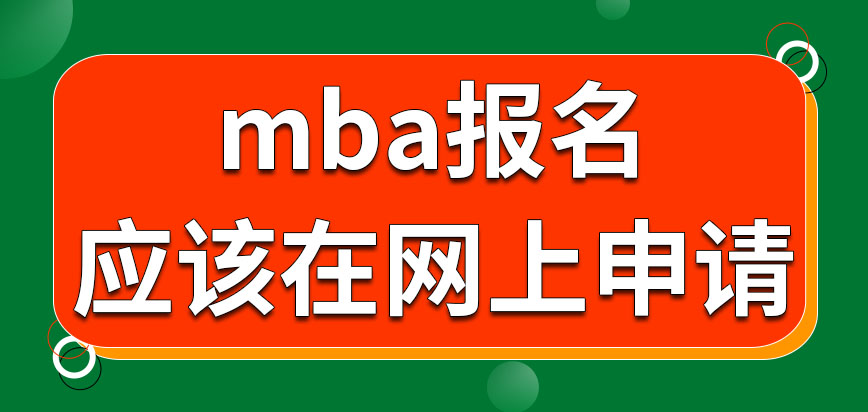 mba报名
应该在网上申请